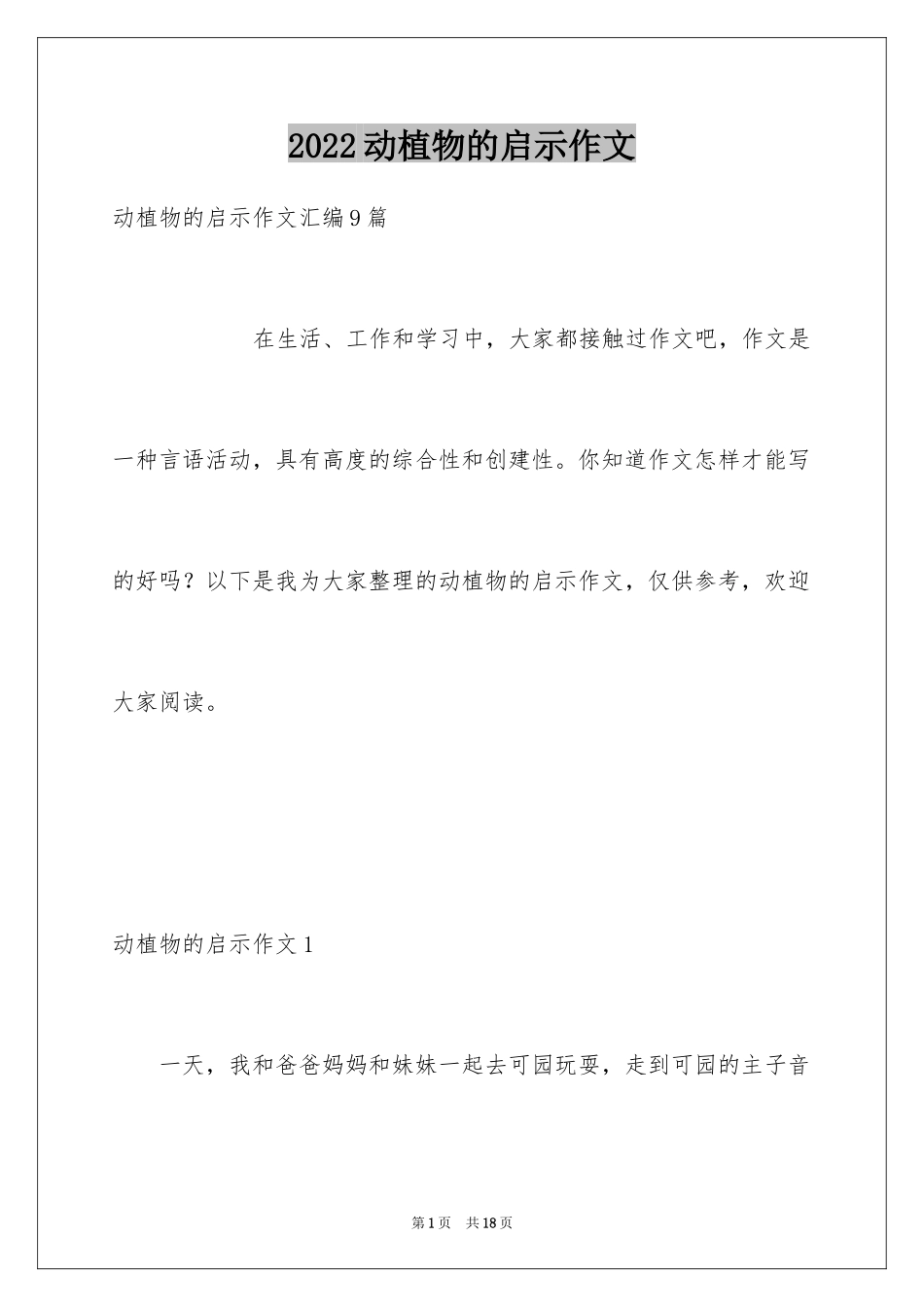 2022动植物的启示作文

动植物的启示作文汇编9篇

在生活、工作和学习中，大家都接触过作文吧，作文是一种言语活动，具有高度的综合性和创建性。你知道作文怎样才能写的好吗？以下是我为大家整理的动植物的启示作文，仅供参考，欢迎大家阅读。

动植物的启示作文1

一天，我和爸爸妈妈和妹妹一起去可园玩耍，走到可园的主子音

第1页 共18页